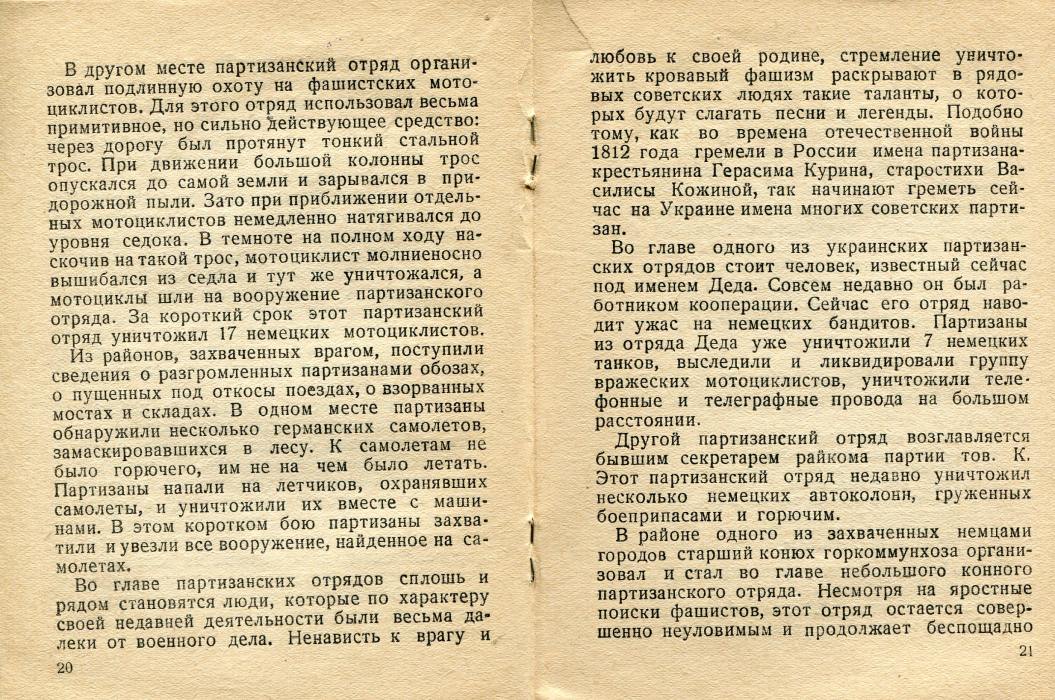 В другом месте партизанский отряд организовал подлинную охоту на фашистских мотоциклистов. Для этого отряд использовал весьма примитивное, но сильно действующее средство: через дорогу был протянут тонкий стальной трос. При движении большой колонны трос опускался до самой земли и зарывался в придорожной пыли. Зато при приближении отдельных мотоциклистов немедленно натягивался до уровня седока. В темноте на полном ходу наскочив на такой трос, мотоциклист молниеносно вышибался из седла и тут же уничтожался, а мотоциклы шли на вооружение партизанского отряда. За короткий срок этот партизанский отряд уничтожил 17 немецких мотоциклистов.

Из районов, захваченных врагом, поступили сведения о разгромленных партизанами обозах, о пущенных под откосы поездах, о взорванных мостах и складах. В одном месте партизаны обнаружили несколько германских самолетов, замаскировавшихся в лесу. К самолетам не было горючего, им не на чем было летать. Партизаны напали на летчиков, охранявших самолеты, и уничтожили их вместе с машинами. В этом коротком бою партизаны захватили и увезли все вооружение, найденное на самолетах.

Во главе партизанских отрядов сплошь и рядом становятся люди, которые по характеру своей недавней деятельности были весьма далеки от военного дела. Ненависть к врагу и

20

любовь к своей родине, стремление уничтожить кровавый фашизм раскрывают в рядовых советских людях такие таланты, о которых будут слагать песни и легенды. Подобно тому, как во времена отечественной войны 1812 года гремели в России имена партизана-крестьянина Герасима Курина, старостихи Василисы Кожиной, так начинают греметь сейчас на Украине имена многих советских партизан.

Во главе одного из украинских партизанских отрядов стоит человек, известный сейчас под именем Деда. Совсем недавно он был работником кооперации. Сейчас его отряд наводит ужас на немецких бандитов. Партизаны из отряда Деда уже уничтожили 7 немецких танков, выследили и ликвидировали группу вражеских мотоциклистов, уничтожили телефонные и телеграфные провода на большом расстоянии.

Другой партизанский отряд возглавляется бывшим секретарем райкома партии тов. К. Этот партизанский отряд недавно уничтожил несколько немецких автоколонн, груженных боеприпасами и горючим.

В районе одного из захваченных немцами городов старший конюх горкоммунхоза организовал и стал во главе небольшого конного партизанского отряда. Несмотря на яростные поиски фашистов, этот отряд остается совершенно неуловимым и продолжает беспощадно

21